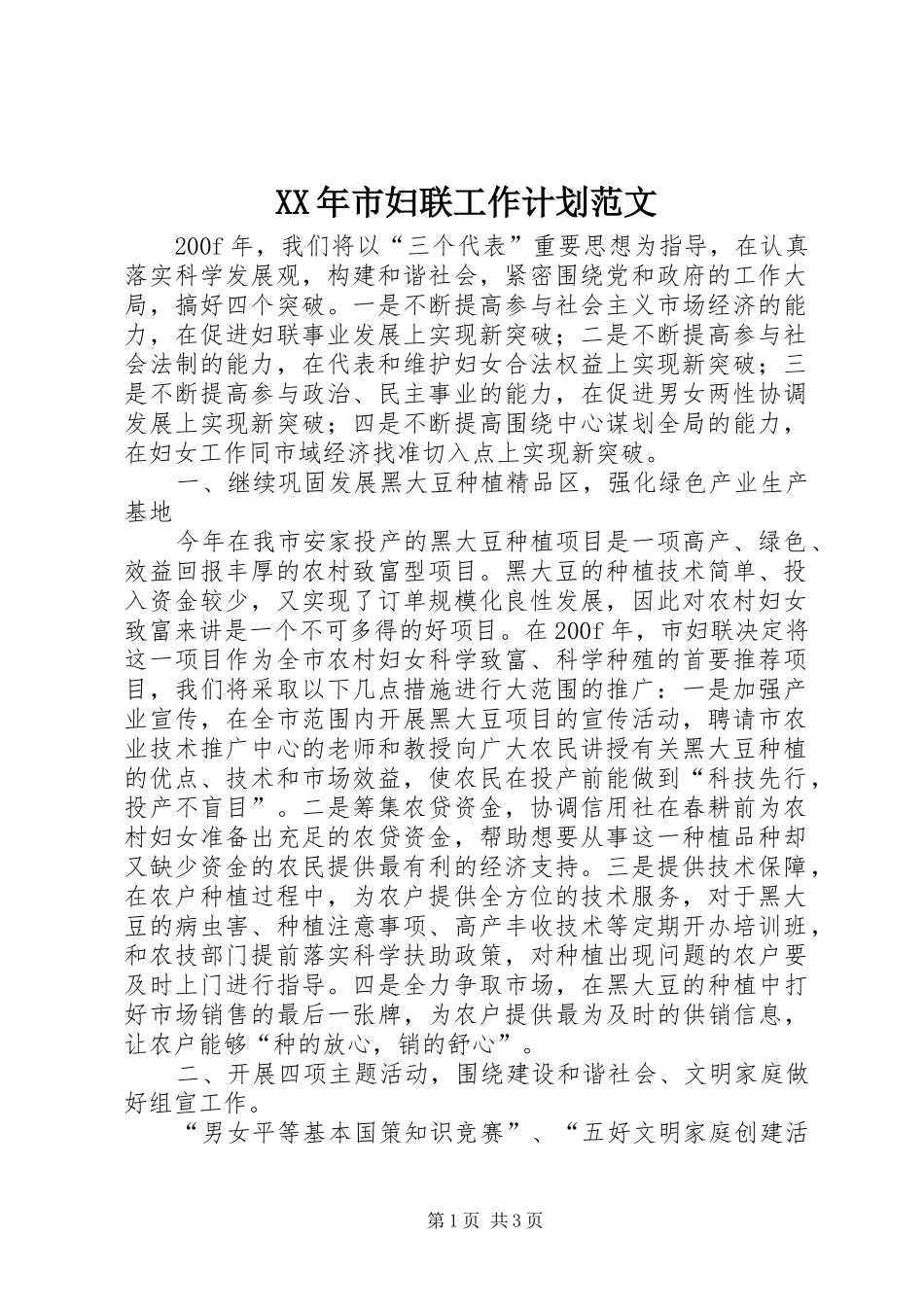 XX年市妇联工作计划范文

200f年，我们将以“三个代表”重要思想为指导，在认真落实科学发展观，构建和谐社会，紧密围绕党和政府的工作大局，搞好四个突破。一是不断提高参与社会主义市场经济的能力，在促进妇联事业发展上实现新突破；二是不断提高参与社会法制的能力，在代表和维护妇女合法权益上实现新突破；三是不断提高参与政治、民主事业的能力，在促进男女两性协调发展上实现新突破；四是不断提高围绕中心谋划全局的能力，在妇女工作同市域经济找准切入点上实现新突破。

一、继续巩固发展黑大豆种植精品区，强化绿色产业生产基地

今年在我市安家投产的黑大豆种植项目是一项高产、绿色、效益回报丰厚的农村致富型项目。黑大豆的种植技术简单、投入资金较少，又实现了订单规模化良性发展，因此对农村妇女致富来讲是一个不可多得的好项目。在200f年，市妇联决定将这一项目作为全市农村妇女科学致富、科学种殖的首要推荐项目，我们将采取以下几点措施进行大范围的推广：一是加强产业宣传，在全市范围内开展黑大豆项目的宣传活动，聘请市农业技术推广中心的老师和教授向广大农民讲授有关黑大豆种植的优点、技术和市场效益，使农民在投产前能做到“科技先行，投产不盲目”。二是筹集农贷资金，协调信用社在春耕前为农村妇女准备出充足的农贷资金，帮助想要从事这一种植品种却又缺少资金的农民提供最有利的经济支持。三是提供技术保障，在农户种植过程中，为农户提供全方位的技术服务，对于黑大豆的病虫害、种植注意事项、高产丰收技术等定期开办培训班，和农技部门提前落实科学扶助政策，对种植出现问题的农户要及时上门进行指导。四是全力争取市场，在黑大豆的种植中打好市场销售的最后一张牌，为农户提供最为及时的供销信息，让农户能够“种的放心，销的舒心”。

二、开展四项主题活动，围绕建设和谐社会、文明家庭做好组宣工作。

“男女平等基本国策知识竞赛”、“五好文明家庭创建活

第1页 共3页